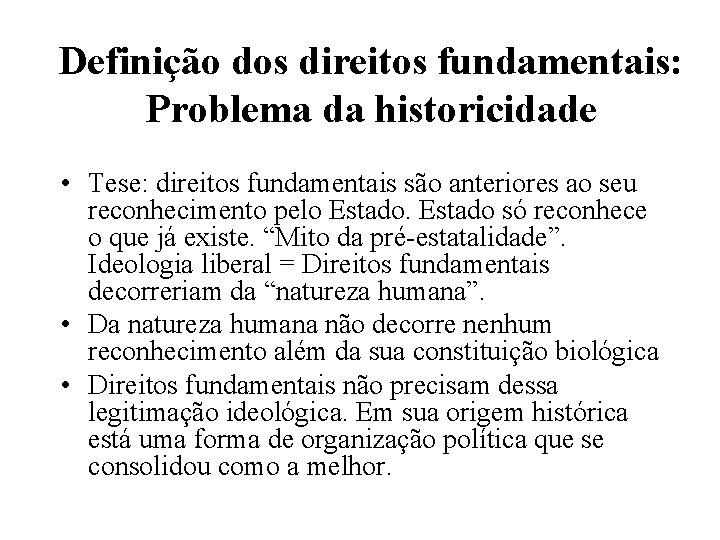 Definição dos direitos fundamentais: Problema da historicidade

• Tese: direitos fundamentais são anteriores ao seu reconhecimento pelo Estado. Estado só reconhece o que já existe. “Mito da pré-estatalidade”. Ideologia liberal = Direitos fundamentais decorreriam da “natureza humana”.
• Da natureza humana não decorre nenhum reconhecimento além da sua constituição biológica
• Direitos fundamentais não precisam dessa legitimação ideológica. Em sua origem histórica está uma forma de organização política que se consolidou como a melhor.